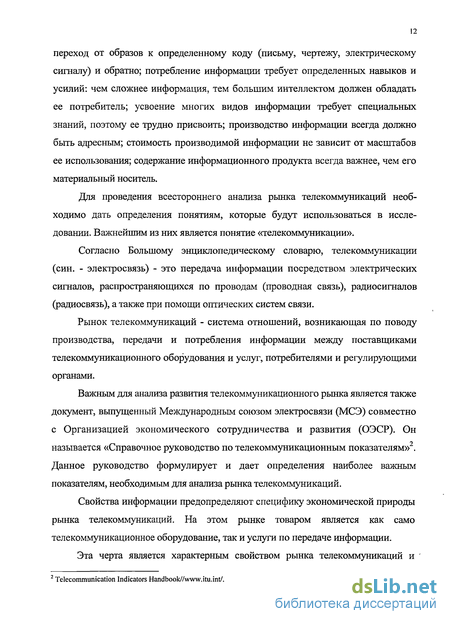 12

переход от образов к определенному коду (письму, чертежу, электрическому сигналу) и обратно; потребление информации требует определенных навыков и усилий: чем сложнее информация, тем большим интеллектом должен обладать ее потребитель; усвоение многих видов информации требует специальных знаний, поэтому ее трудно присвоить; производство информации всегда должно быть адресным; стоимость производимой информации не зависит от масштабов ее использования; содержание информационного продукта всегда важнее, чем его материальный носитель.

Для проведения всестороннего анализа рынка телекоммуникаций необходимо дать определения понятиям, которые будут использоваться в исследовании. Важнейшим из них является понятие «телекоммуникации».

Согласно Большому энциклопедическому словарю, телекоммуникации (син. - электросвязь) - это передача информации посредством электрических сигналов, распространяющихся по проводам (проводная связь), радиосигналов (радиосвязь), а также при помощи оптических систем связи.

Рынок телекоммуникаций - система отношений, возникающая по поводу производства, передачи и потребления информации между поставщиками телекоммуникационного оборудования и услуг, потребителями и регулирующими органами.

Важным для анализа развития телекоммуникационного рынка является также документ, выпущенный Международным союзом электросвязи (МСЭ) совместно с Организацией экономического сотрудничества и развития (ОЭСР). Он называется «Справочное руководство по телекоммуникационным показателям»$^2$. Данное руководство формулирует и дает определения наиболее важным показателям, необходимым для анализа рынка телекоммуникаций.

Свойства информации предопределяют специфику экономической природы рынка телекоммуникаций. На этом рынке товаром является как само телекоммуникационное оборудование, так и услуги по передаче информации.

Эта черта является характерным свойством рынка телекоммуникаций и

$^2$ Telecommunication Indicators Handbook//www.itu.int/.

dsLib.net
библиотека диссертаций